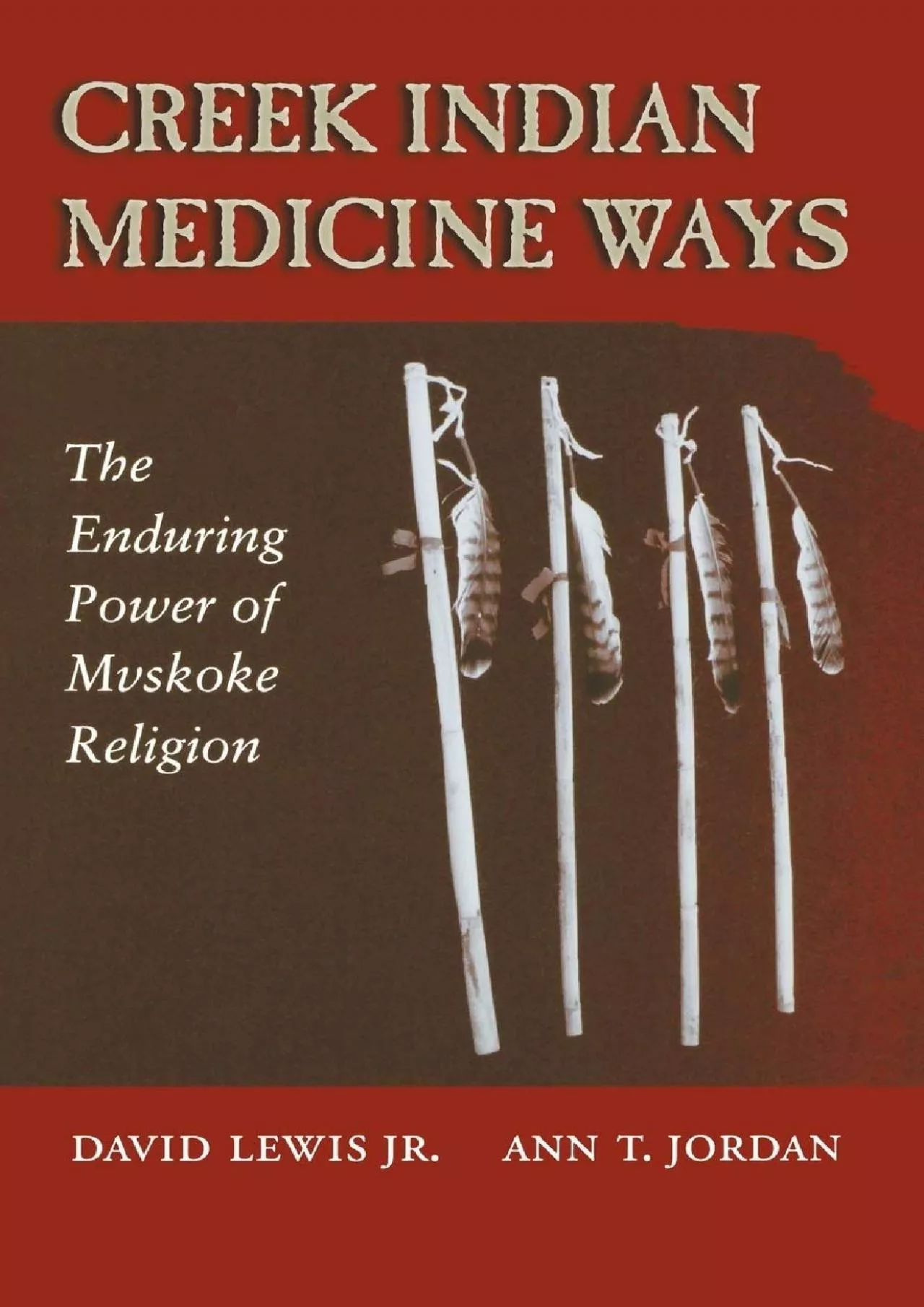 CREEK INDIAN MEDICINE WAYS

The Enduring Power of Mvskoke Religion

DAVID LEWIS JR.     ANN T. JORDAN